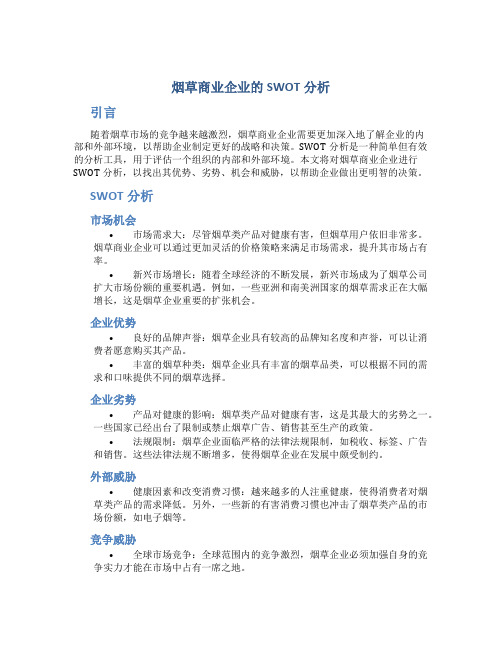 烟草商业企业的 SWOT 分析

引言

随着烟草市场的竞争越来越激烈，烟草商业企业需要更加深入地了解企业的内部和外部环境，以帮助企业制定更好的战略和决策。SWOT 分析是一种简单但有效的分析工具，用于评估一个组织的内部和外部环境。本文将对烟草商业企业进行 SWOT 分析，以找出其优势、劣势、机会和威胁，以帮助企业做出更明智的决策。

SWOT 分析

市场机会

• 市场需求大：尽管烟草类产品对健康有害，但烟草用户依旧非常多。烟草商业企业可以通过更加灵活的价格策略来满足市场需求，提升其市场占有率。

• 新兴市场增长：随着全球经济的不断发展，新兴市场成为了烟草公司扩大市场份额的重要机遇。例如，一些亚洲和南美洲国家的烟草需求正在大幅增长，这是烟草企业重要的扩张机会。

企业优势

• 良好的品牌声誉：烟草企业具有较高的品牌知名度和声誉，可以让消费者愿意购买其产品。

• 丰富的烟草种类：烟草企业具有丰富的烟草品类，可以根据不同的需求和口味提供不同的烟草选择。

企业劣势

• 产品对健康的影响：烟草类产品对健康有害，这是其最大的劣势之一。一些国家已经出台了限制或禁止烟草广告、销售甚至生产的政策。

• 法规限制：烟草企业面临严格的法律法规限制，如税收、标签、广告和销售。这些法律法规不断增多，使得烟草企业在发展中颇受制约。

外部威胁

• 健康因素和改变消费习惯：越来越多的人注重健康，使得消费者对烟草类产品的需求降低。另外，一些新的有害消费习惯也冲击了烟草类产品的市场份额，如电子烟等。

竞争威胁

• 全球市场竞争：全球范围内的竞争激烈，烟草企业必须加强自身的竞争实力才能在市场中占有一席之地。